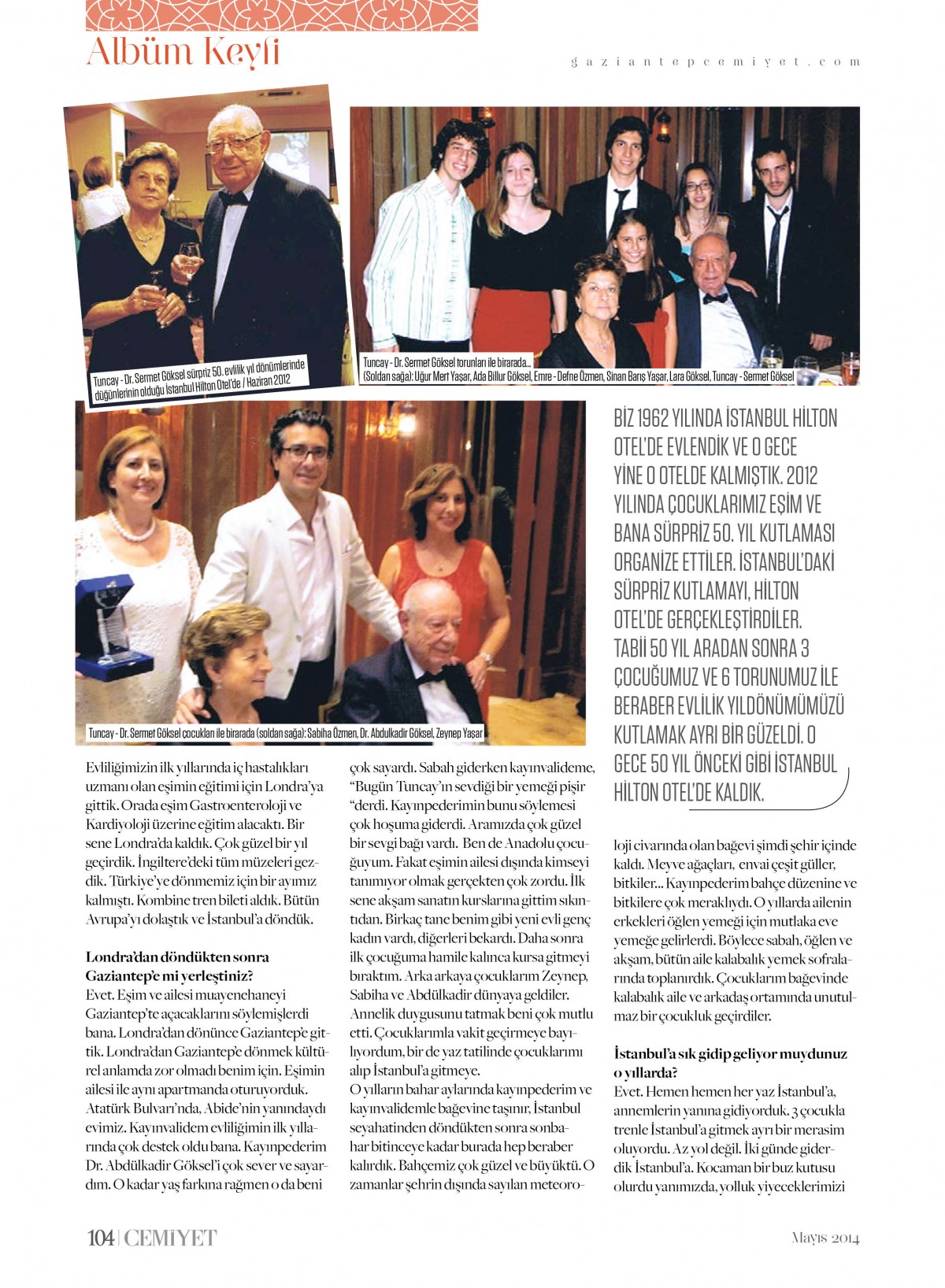 Albüm Keyfi

gaziantepcemiyet.com

Tuncay - Dr. Sermet Göksel sürpriz 50. evlilik yıl dönümlerinde düğünlerinin olduğu İstanbul Hilton Otel'de / Haziran 2012

Tuncay - Dr. Sermet Göksel torunları ile birarada... (Soldan sağa): Uğur Mert Yaşar, Ada Billur Göksel, Emre - Defne Özmen, Sinan Barış Yaşar, Lara Göksel, Tuncay - Sermet Göksel

Tuncay - Dr. Sermet Göksel çocukları ile birarada (soldan sağa): Sabiha Özmen, Dr. Abdulkadir Göksel, Zeynep Yaşar

BİZ 1962 YILINDA İSTANBUL HİLTON OTEL'DE EVLENDİK VE O GECE YİNE O OTELDE KALMIŞTIK. 2012 YILINDA ÇOCUKLARIMIZ EŞİM VE BANA SÜRPRİZ 50. YIL KUTLAMASI ORGANİZE ETTİLER. İSTANBUL'DAKİ SÜRPRİZ KUTLAMAYI, HİLTON OTEL'DE GERÇEKLEŞTİRDİLER. TABİİ 50 YIL ARADAN SONRA 3 ÇOCUĞUMUZ VE 6 TORUNUMUZ İLE BERABER EVLİLİK YILDÖNÜMÜMÜZÜ KUTLAMAK AYRI BİR GÜZELDİ. O GECE 50 YIL ÖNCEKİ GİBİ İSTANBUL HİLTON OTEL'DE KALDIK.

Evliliğimizin ilk yıllarında iç hastalıkları uzmanı olan eşimin eğitimi için Londra'ya gittik. Orada eşim Gastroenteroloji ve Kardiyoloji üzerine eğitim alacaktı. Bir sene Londra'da kaldık. Çok güzel bir yıl geçirdik. İngiltere'deki tüm müzeleri gezdik. Türkiye'ye dönmemiz için bir ayımız kalmıştı. Kombine tren bileti aldık. Bütün Avrupa'yı dolaştık ve İstanbul'a döndük.

Londra'dan döndükten sonra Gaziantep'e mi yerleştiniz?
Evet. Eşim ve ailesi muayenehaneyi Gaziantep'te açacaklarını söylemişlerdi bana. Londra'dan dönünce Gaziantep'e gittik. Londra'dan Gaziantep'e dönmek kültürel anlamda zor olmadı benim için. Eşimin ailesi ile aynı apartmanda oturuyorduk. Atatürk Bulvarı'nda, Abide'nin yanındaydı evimiz. Kayınvalidem evliliğimin ilk yıllarında çok destek oldu bana. Kayınpederim Dr. Abdülkadir Göksel'i çok sever ve sayardım. O kadar yaş farkına rağmen o da beni çok sayardı. Sabah giderken kayınvalideme, "Bugün Tuncay'ın sevdiği bir yemeği pişir "derdi. Kayınpederimin bunu söylemesi çok hoşuma giderdi. Aramızda çok güzel bir sevgi bağı vardı. Ben de Anadolu çocuğuyum. Fakat eşimin ailesi dışında kimseyi tanımıyor olmak gerçekten çok zordu. İlk sene akşam sanatın kurslarına gittim sıkıntıdan. Birkaç tane benim gibi yeni evli genç kadın vardı, diğerleri bekardı. Daha sonra ilk çocuğuma hamile kalınca kursa gitmeyi bıraktım. Arka arkaya çocuklarım Zeynep, Sabiha ve Abdülkadir dünyaya geldiler. Annelik duygusunu tatmak beni çok mutlu etti. Çocuklarımla vakit geçirmeye bayılıyordum, bir de yaz tatilinde çocuklarımı alıp İstanbul'a gitmeye.
O yılların bahar aylarında kayınpederim ve kayınvalidemle bağevine taşınır, İstanbul seyahatinden döndükten sonra sonbahar bitinceye kadar burada hep beraber kalırdık. Bahçemiz çok güzel ve büyüktü. O zamanlar şehrin dışında sayılan meteoroloji civarında olan bağevi şimdi şehir içinde kaldı. Meyve ağaçları, envai çeşit güller, bitkiler... Kayınpederim bahçe düzenine ve bitkilere çok meraklıydı. O yıllarda ailenin erkekleri öğlen yemeği için mutlaka eve yemeğe gelirlerdi. Böylece sabah, öğlen ve akşam, bütün aile kalabalık yemek sofralarında toplanırdık. Çocuklarım bağevinde kalabalık aile ve arkadaş ortamında unutulmaz bir çocukluk geçirdiler.

İstanbul'a sık gidip geliyor muydunuz o yıllarda?
Evet. Hemen hemen her yaz İstanbul'a, annemlerin yanına gidiyorduk. 3 çocukla trenle İstanbul'a gitmek ayrı bir merasim oluyordu. Az yol değil. İki günde giderdik İstanbul'a. Kocaman bir buz kutusu olurdu yanımızda, yolluk yiyeceklerimizi

104 | CEMİYET

Mayıs 2014